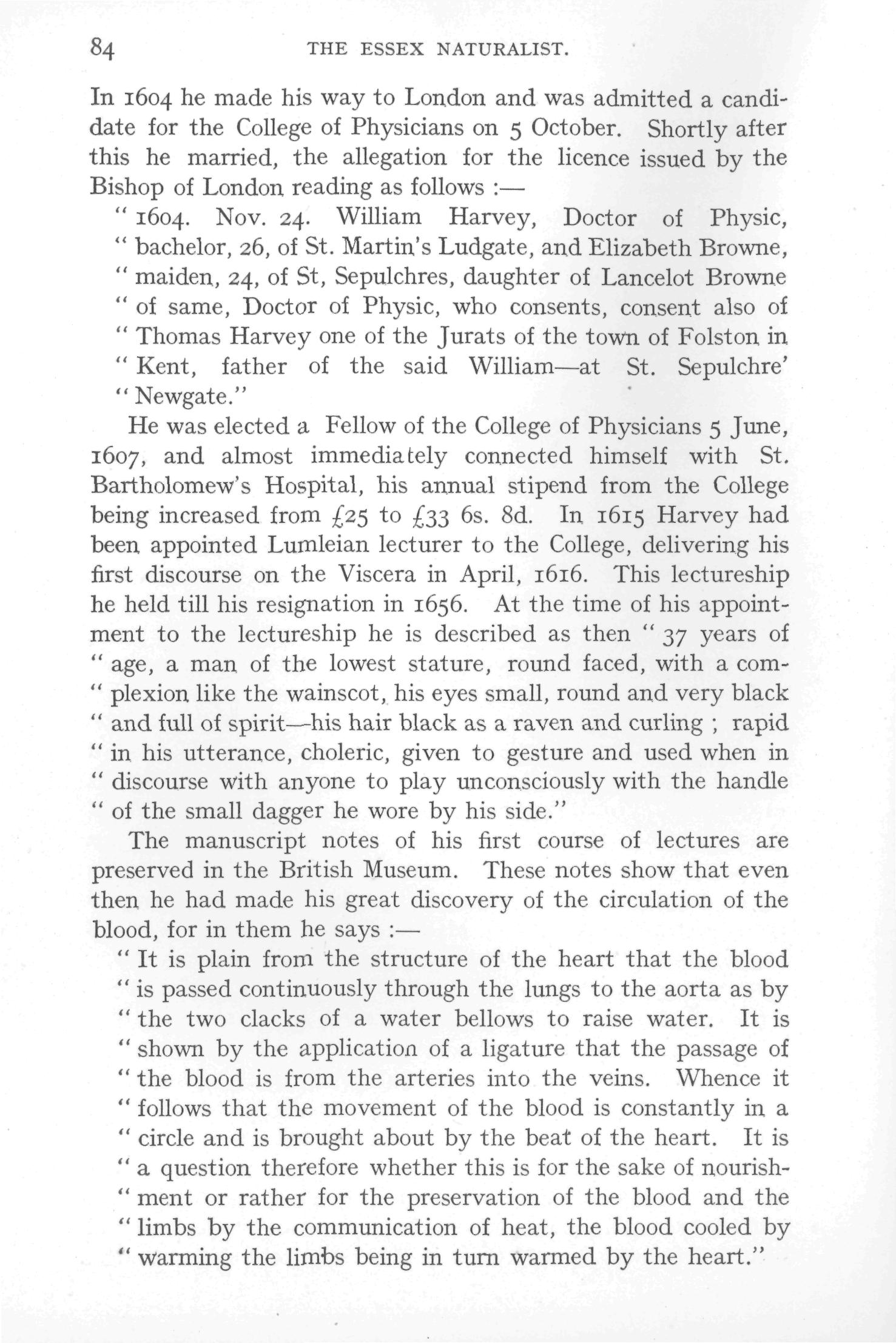 84 THE ESSEX NATURALIST.

In 1604 he made his way to London and was admitted a candidate for the College of Physicians on 5 October. Shortly after this he married, the allegation for the licence issued by the Bishop of London reading as follows :—

" 1604. Nov. 24. William Harvey, Doctor of Physic, " bachelor, 26, of St. Martin's Ludgate, and Elizabeth Browne, " maiden, 24, of St, Sepulchres, daughter of Lancelot Browne " of same, Doctor of Physic, who consents, consent also of " Thomas Harvey one of the Jurats of the town of Folston in " Kent, father of the said William—at St. Sepulchre' " Newgate."

He was elected a Fellow of the College of Physicians 5 June, 1607, and almost immediately connected himself with St. Bartholomew's Hospital, his annual stipend from the College being increased from £25 to £33 6s. 8d. In 1615 Harvey had been appointed Lumleian lecturer to the College, delivering his first discourse on the Viscera in April, 1616. This lectureship he held till his resignation in 1656. At the time of his appointment to the lectureship he is described as then " 37 years of " age, a man of the lowest stature, round faced, with a com- " plexion like the wainscot, his eyes small, round and very black " and full of spirit—his hair black as a raven and curling ; rapid " in his utterance, choleric, given to gesture and used when in " discourse with anyone to play unconsciously with the handle " of the small dagger he wore by his side."

The manuscript notes of his first course of lectures are preserved in the British Museum. These notes show that even then he had made his great discovery of the circulation of the blood, for in them he says :—

" It is plain from the structure of the heart that the blood " is passed continuously through the lungs to the aorta as by " the two clacks of a water bellows to raise water. It is " shown by the application of a ligature that the passage of " the blood is from the arteries into the veins. Whence it " follows that the movement of the blood is constantly in a " circle and is brought about by the beat of the heart. It is " a question therefore whether this is for the sake of nourish- " ment or rather for the preservation of the blood and the " limbs by the communication of heat, the blood cooled by " warming the limbs being in turn warmed by the heart."